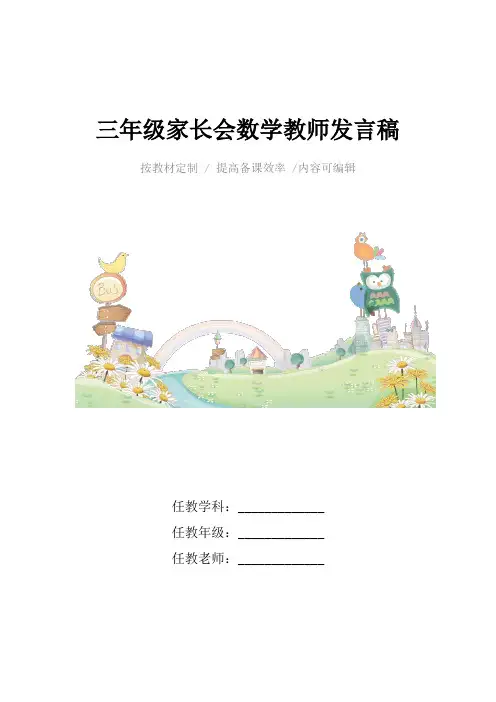 三年级家长会数学教师发言稿

按教材定制 / 提高备课效率 /内容可编辑

任教学科：____

任教年级：____

任教老师：____